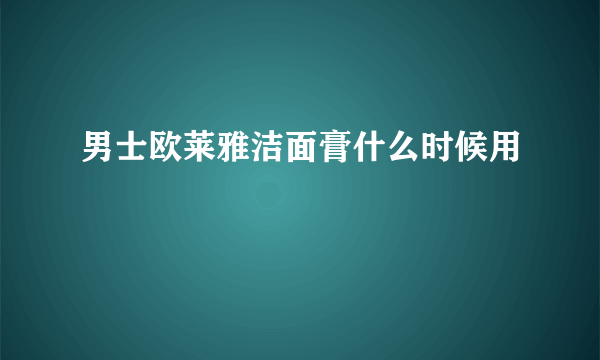 男士欧莱雅洁面膏什么时候用